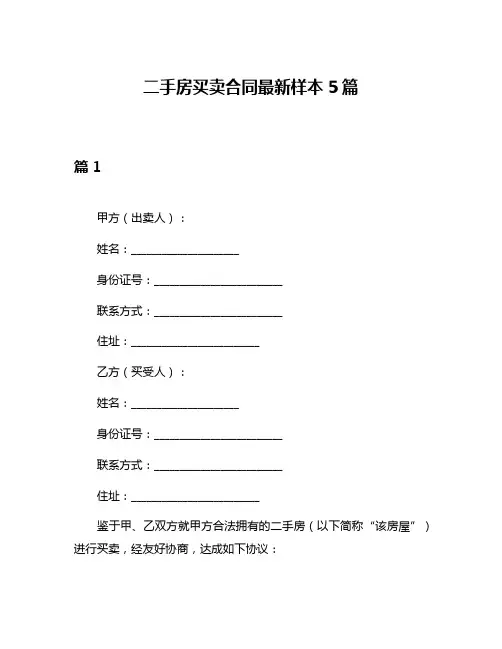 二手房买卖合同最新样本 5 篇

篇 1

甲方（出卖人）：

姓名：____________________

身份证号：________________________

联系方式：________________________

住址：________________________

乙方（买受人）：

姓名：____________________

身份证号：________________________

联系方式：________________________

住址：________________________

鉴于甲、乙双方就甲方合法拥有的二手房（以下简称“该房屋”）进行买卖，经友好协商，达成如下协议：